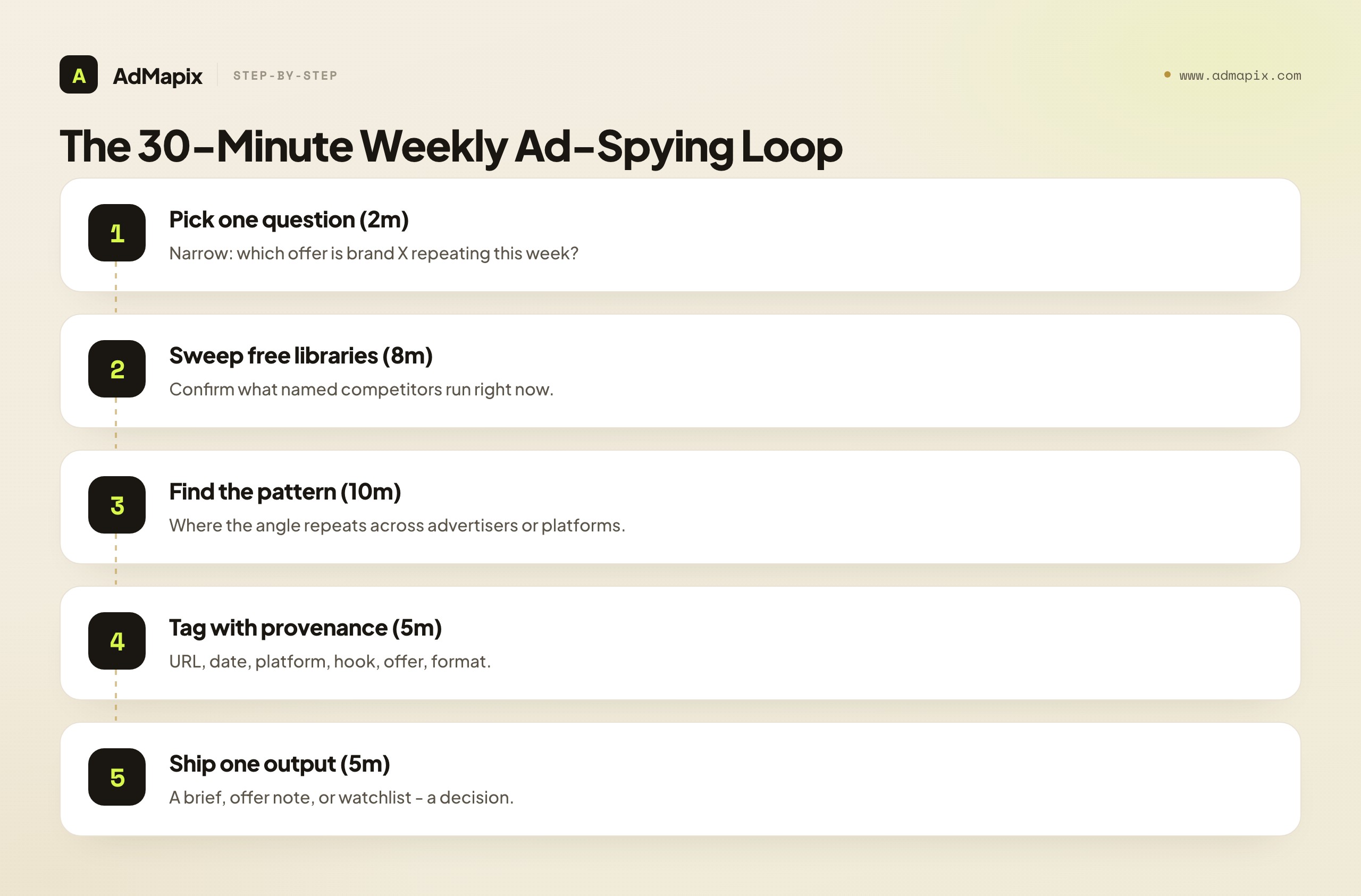 A AdMapix STEP-BY-STEP

www.admapix.com

The 30-Minute Weekly Ad-Spying Loop

1
Pick one question (2m)
Narrow: which offer is brand X repeating this week?

2
Sweep free libraries (8m)
Confirm what named competitors run right now.

3
Find the pattern (10m)
Where the angle repeats across advertisers or platforms.

4
Tag with provenance (5m)
URL, date, platform, hook, offer, format.

5
Ship one output (5m)
A brief, offer note, or watchlist - a decision.